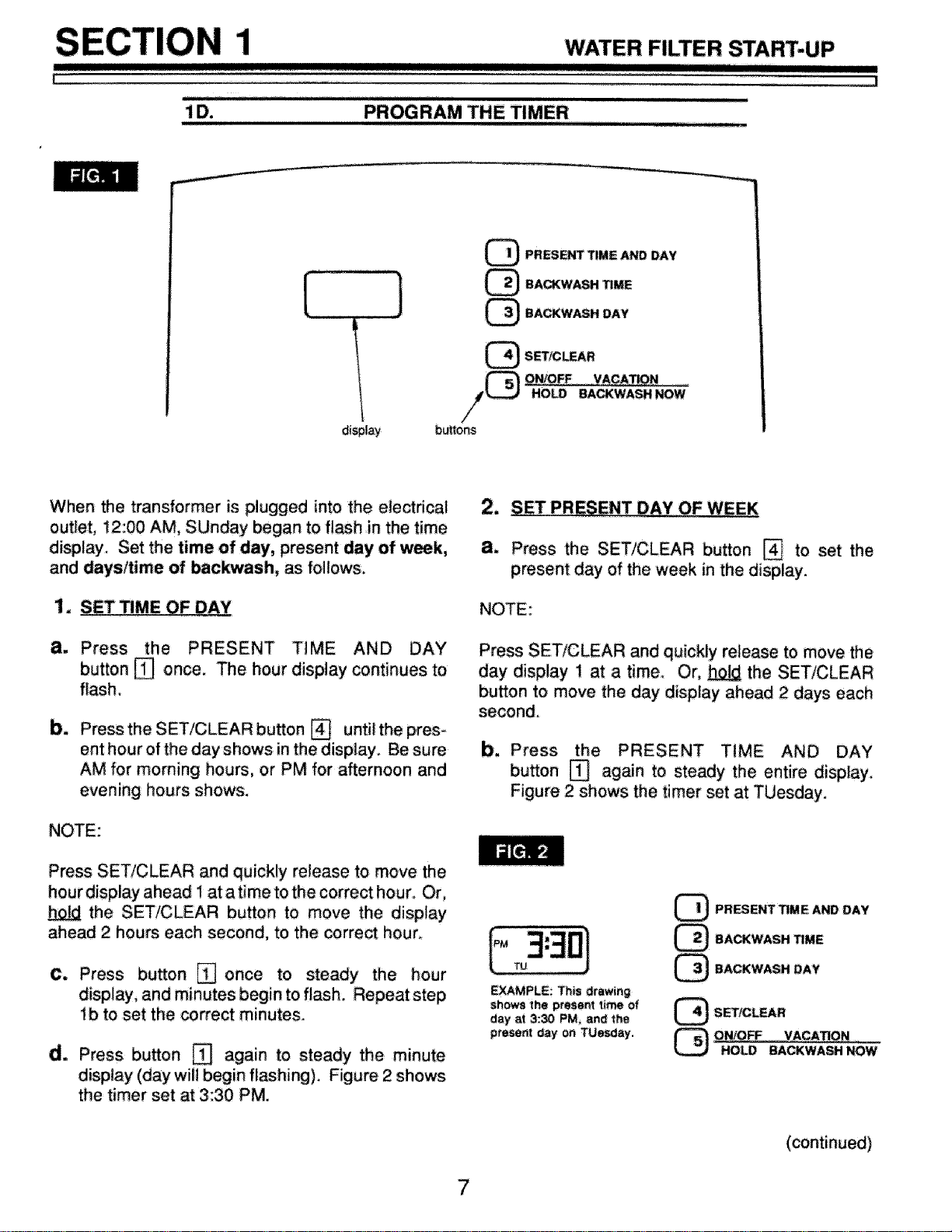 SECTION 1 WATER FILTER START-UP

1D. PROGRAM THE TIMER

FIG. 1

1 PRESENT TIME AND DAY
2 BACKWASH TIME
3 BACKWASH DAY
4 SET/CLEAR
5 ON/OFF VACATION
HOLD BACKWASH NOW

display
buttons

When the transformer is plugged into the electrical outlet, 12:00 AM, SUnday began to flash in the time display. Set the time of day, present day of week, and days/time of backwash, as follows.

1. SET TIME OF DAY

a. Press the PRESENT TIME AND DAY button 1 once. The hour display continues to flash.

b. Press the SET/CLEAR button 4 until the present hour of the day shows in the display. Be sure AM for morning hours, or PM for afternoon and evening hours shows.

NOTE:

Press SET/CLEAR and quickly release to move the hour display ahead 1 at a time to the correct hour. Or, hold the SET/CLEAR button to move the display ahead 2 hours each second, to the correct hour.

c. Press button 1 once to steady the hour display, and minutes begin to flash. Repeat step 1b to set the correct minutes.

d. Press button 1 again to steady the minute display (day will begin flashing). Figure 2 shows the timer set at 3:30 PM.

2. SET PRESENT DAY OF WEEK

a. Press the SET/CLEAR button 4 to set the present day of the week in the display.

NOTE:

Press SET/CLEAR and quickly release to move the day display 1 at a time. Or, hold the SET/CLEAR button to move the day display ahead 2 days each second.

b. Press the PRESENT TIME AND DAY button 1 again to steady the entire display. Figure 2 shows the timer set at TUesday.

FIG. 2

PM 3:30
TU

EXAMPLE: This drawing shows the present time of day at 3:30 PM, and the present day on TUesday.

1 PRESENT TIME AND DAY
2 BACKWASH TIME
3 BACKWASH DAY
4 SET/CLEAR
5 ON/OFF VACATION
HOLD BACKWASH NOW

(continued)

7